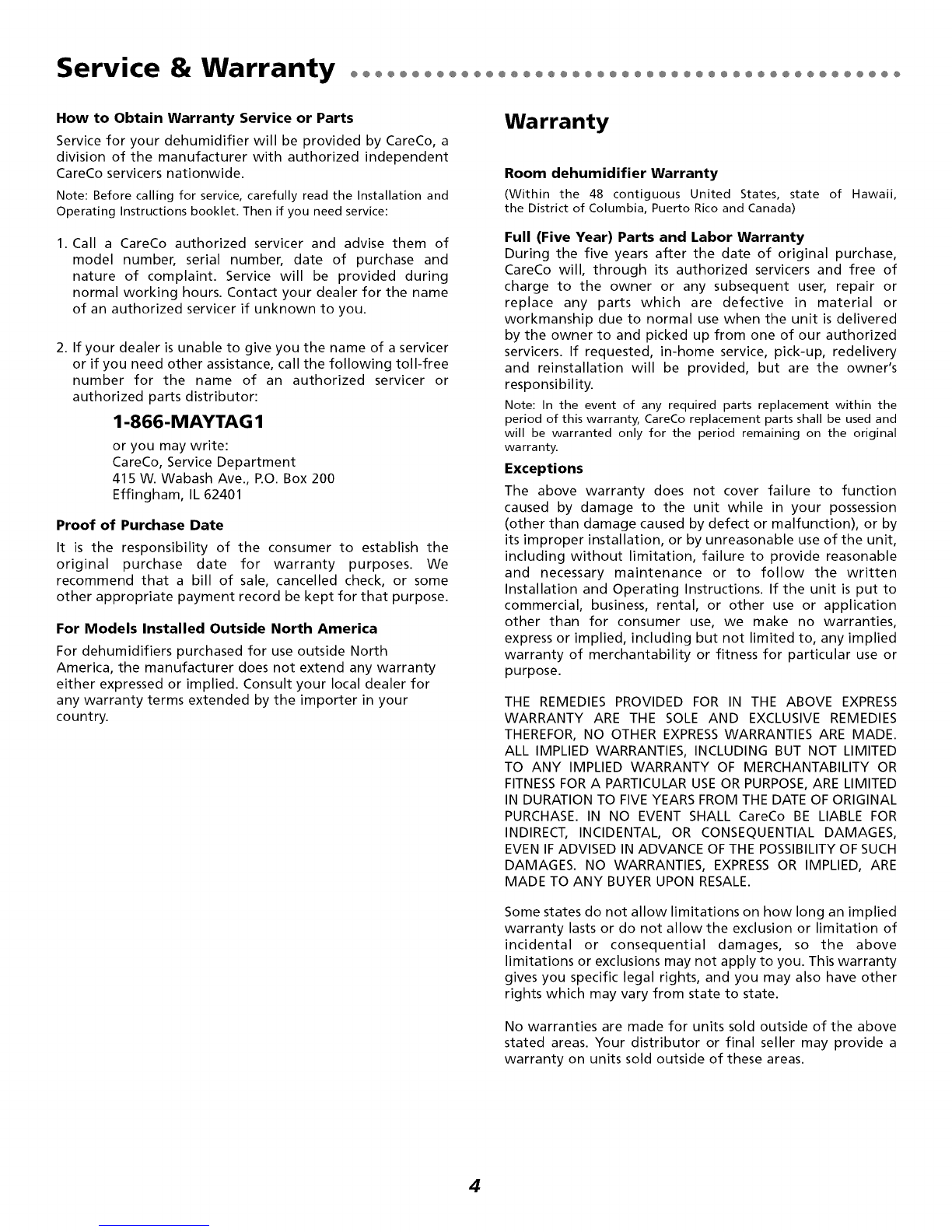 Service & Warranty

How to Obtain Warranty Service or Parts

Service for your dehumidifier will be provided by CareCo, a division of the manufacturer with authorized independent CareCo servicers nationwide.

Note: Before calling for service, carefully read the Installation and Operating Instructions booklet. Then if you need service:

1. Call a CareCo authorized servicer and advise them of model number, serial number, date of purchase and nature of complaint. Service will be provided during normal working hours. Contact your dealer for the name of an authorized servicer if unknown to you.

2. If your dealer is unable to give you the name of a servicer or if you need other assistance, call the following toll-free number for the name of an authorized servicer or authorized parts distributor:

1-866-MAYTAG1

or you may write:
CareCo, Service Department
415 W. Wabash Ave., P.O. Box 200
Effingham, IL 62401

Proof of Purchase Date

It is the responsibility of the consumer to establish the original purchase date for warranty purposes. We recommend that a bill of sale, cancelled check, or some other appropriate payment record be kept for that purpose.

For Models Installed Outside North America

For dehumidifiers purchased for use outside North America, the manufacturer does not extend any warranty either expressed or implied. Consult your local dealer for any warranty terms extended by the importer in your country.

Warranty

Room dehumidifier Warranty

(Within the 48 contiguous United States, state of Hawaii, the District of Columbia, Puerto Rico and Canada)

Full (Five Year) Parts and Labor Warranty
During the five years after the date of original purchase, CareCo will, through its authorized servicers and free of charge to the owner or any subsequent user, repair or replace any parts which are defective in material or workmanship due to normal use when the unit is delivered by the owner to and picked up from one of our authorized servicers. If requested, in-home service, pick-up, redelivery and reinstallation will be provided, but are the owner's responsibility.

Note: In the event of any required parts replacement within the period of this warranty, CareCo replacement parts shall be used and will be warranted only for the period remaining on the original warranty.

Exceptions

The above warranty does not cover failure to function caused by damage to the unit while in your possession (other than damage caused by defect or malfunction), or by its improper installation, or by unreasonable use of the unit, including without limitation, failure to provide reasonable and necessary maintenance or to follow the written Installation and Operating Instructions. If the unit is put to commercial, business, rental, or other use or application other than for consumer use, we make no warranties, express or implied, including but not limited to, any implied warranty of merchantability or fitness for particular use or purpose.

THE REMEDIES PROVIDED FOR IN THE ABOVE EXPRESS WARRANTY ARE THE SOLE AND EXCLUSIVE REMEDIES THEREFOR, NO OTHER EXPRESS WARRANTIES ARE MADE. ALL IMPLIED WARRANTIES, INCLUDING BUT NOT LIMITED TO ANY IMPLIED WARRANTY OF MERCHANTABILITY OR FITNESS FOR A PARTICULAR USE OR PURPOSE, ARE LIMITED IN DURATION TO FIVE YEARS FROM THE DATE OF ORIGINAL PURCHASE. IN NO EVENT SHALL CareCo BE LIABLE FOR INDIRECT, INCIDENTAL, OR CONSEQUENTIAL DAMAGES, EVEN IF ADVISED IN ADVANCE OF THE POSSIBILITY OF SUCH DAMAGES. NO WARRANTIES, EXPRESS OR IMPLIED, ARE MADE TO ANY BUYER UPON RESALE.

Some states do not allow limitations on how long an implied warranty lasts or do not allow the exclusion or limitation of incidental or consequential damages, so the above limitations or exclusions may not apply to you. This warranty gives you specific legal rights, and you may also have other rights which may vary from state to state.

No warranties are made for units sold outside of the above stated areas. Your distributor or final seller may provide a warranty on units sold outside of these areas.

4